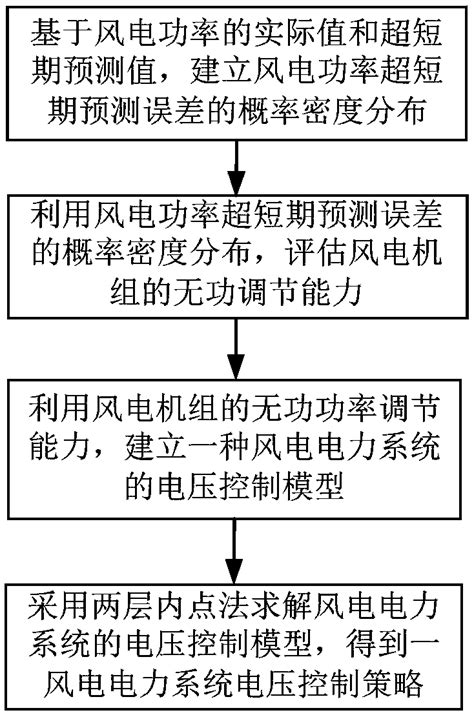 基于风电功率的实际值和超短期预测值，建立风电功率超短期预测误差的概率密度分布

利用风电功率超短期预测误差的概率密度分布，评估风电机组的无功调节能力

利用风电机组的无功功率调节能力，建立一种风电电力系统的电压控制模型

采用两层内点法求解风电电力系统的电压控制模型，得到一风电电力系统电压控制策略